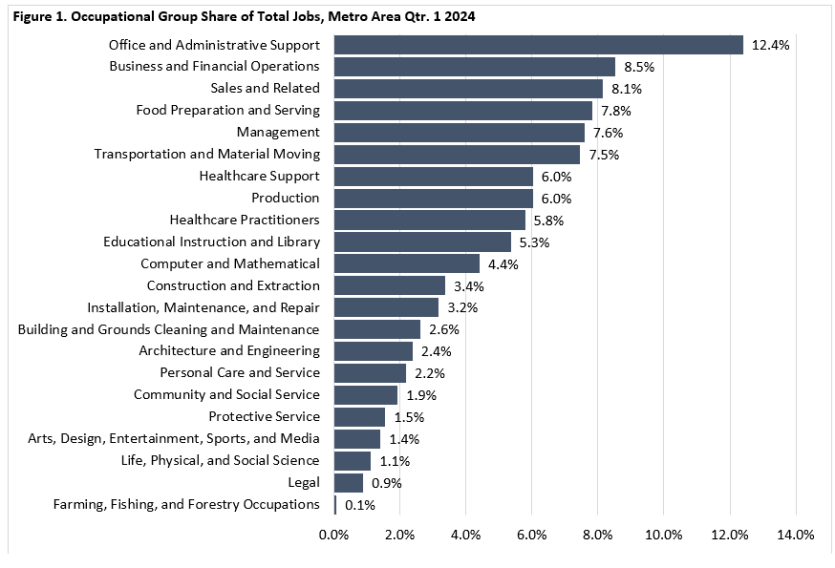 Figure 1. Occupational Group Share of Total Jobs, Metro Area Qtr. 1 2024

Office and Administrative Support 12.4%
Business and Financial Operations 8.5%
Sales and Related 8.1%
Food Preparation and Serving 7.8%
Management 7.6%
Transportation and Material Moving 7.5%
Healthcare Support 6.0%
Production 6.0%
Healthcare Practitioners 5.8%
Educational Instruction and Library 5.3%
Computer and Mathematical 4.4%
Construction and Extraction 3.4%
Installation, Maintenance, and Repair 3.2%
Building and Grounds Cleaning and Maintenance 2.6%
Architecture and Engineering 2.4%
Personal Care and Service 2.2%
Community and Social Service 1.9%
Protective Service 1.5%
Arts, Design, Entertainment, Sports, and Media 1.4%
Life, Physical, and Social Science 1.1%
Legal 0.9%
Farming, Fishing, and Forestry Occupations 0.1%

0.0% 2.0% 4.0% 6.0% 8.0% 10.0% 12.0% 14.0%